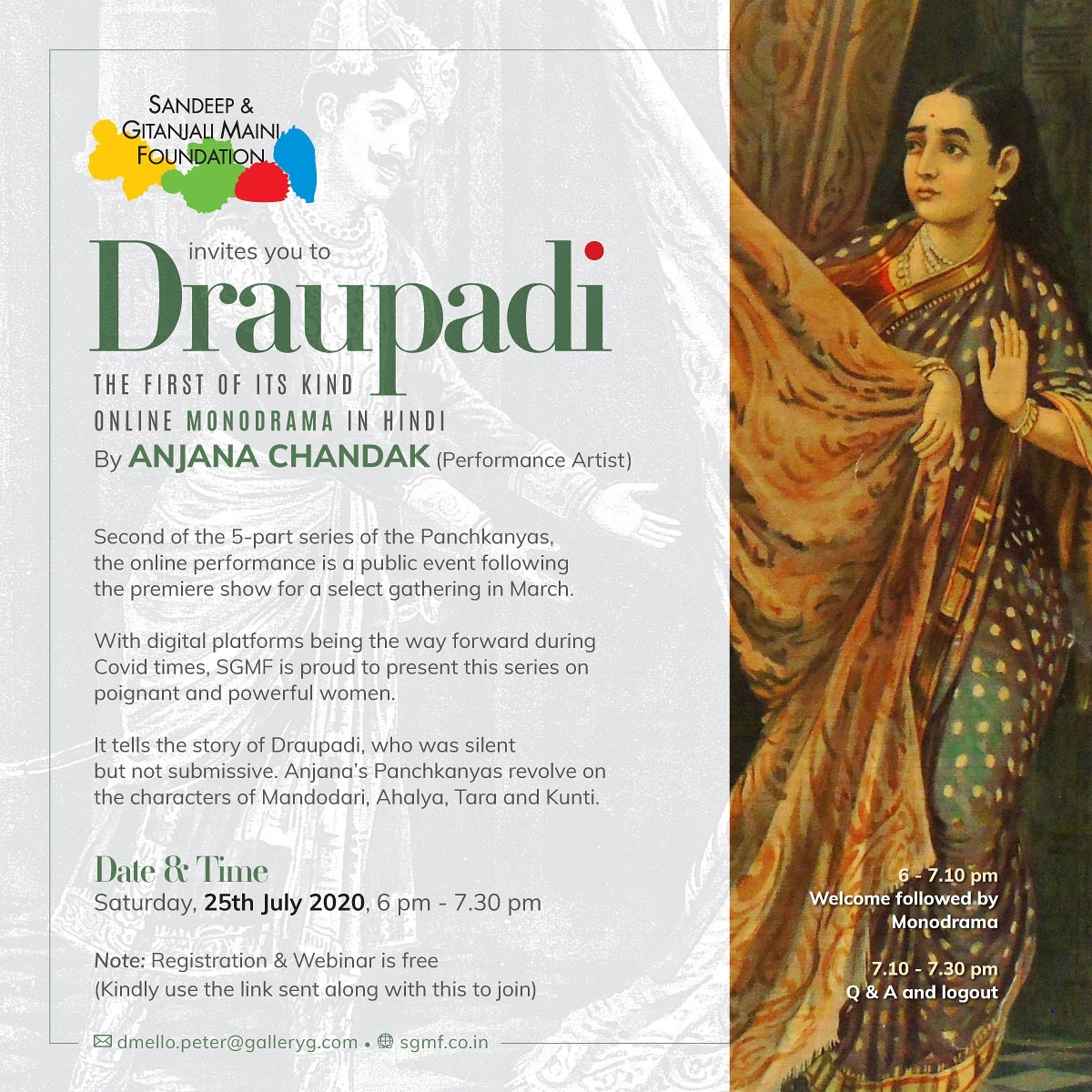 SANDEEP &
GITANJALI MAINI
FOUNDATION

invites you to

Draupadi

THE FIRST OF ITS KIND
ONLINE MONODRAMA IN HINDI
By ANJANA CHANDAK (Performance Artist)

Second of the 5-part series of the Panchkanyas, the online performance is a public event following the premiere show for a select gathering in March.

With digital platforms being the way forward during Covid times, SGMF is proud to present this series on poignant and powerful women.

It tells the story of Draupadi, who was silent but not submissive. Anjana's Panchkanyas revolve on the characters of Mandodari, Ahalya, Tara and Kunti.

Date & Time
Saturday, 25th July 2020, 6 pm - 7.30 pm

Note: Registration & Webinar is free
(Kindly use the link sent along with this to join)

dmello.peter@galleryg.com • sgmf.co.in

6 - 7.10 pm
Welcome followed by
Monodrama

7.10 - 7.30 pm
Q & A and logout